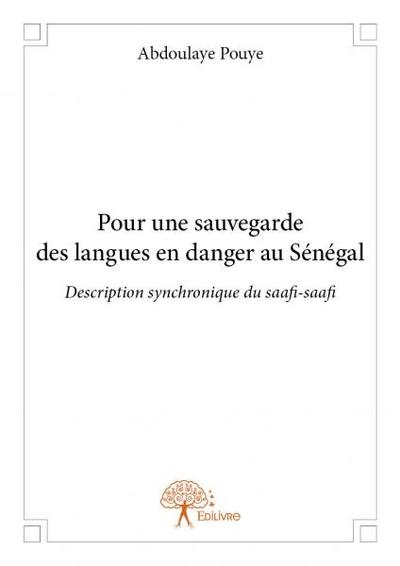 Abdoulaye Pouye

Pour une sauvegarde des langues en danger au Sénégal

Description synchronique du saafi-saafi

Edilivre